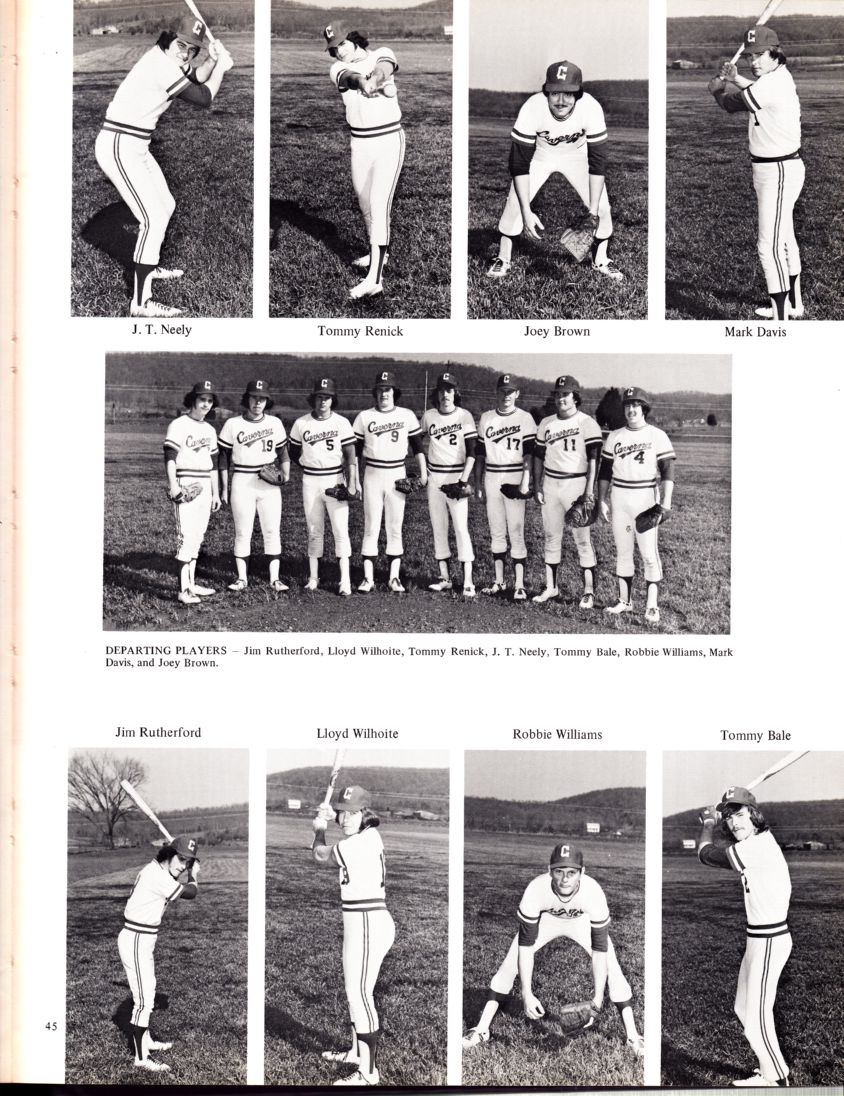 J. T. Neely

Tommy Renick

Joey Brown

Mark Davis

DEPARTING PLAYERS – Jim Rutherford, Lloyd Wilhoite, Tommy Renick, J. T. Neely, Tommy Bale, Robbie Williams, Mark Davis, and Joey Brown.

Jim Rutherford

Lloyd Wilhoite

Robbie Williams

Tommy Bale

45